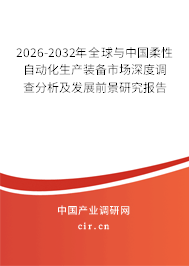 2026-2032年全球与中国柔性自动化生产装备市场深度调查分析及发展前景研究报告

中国产业调研网

cir.cn